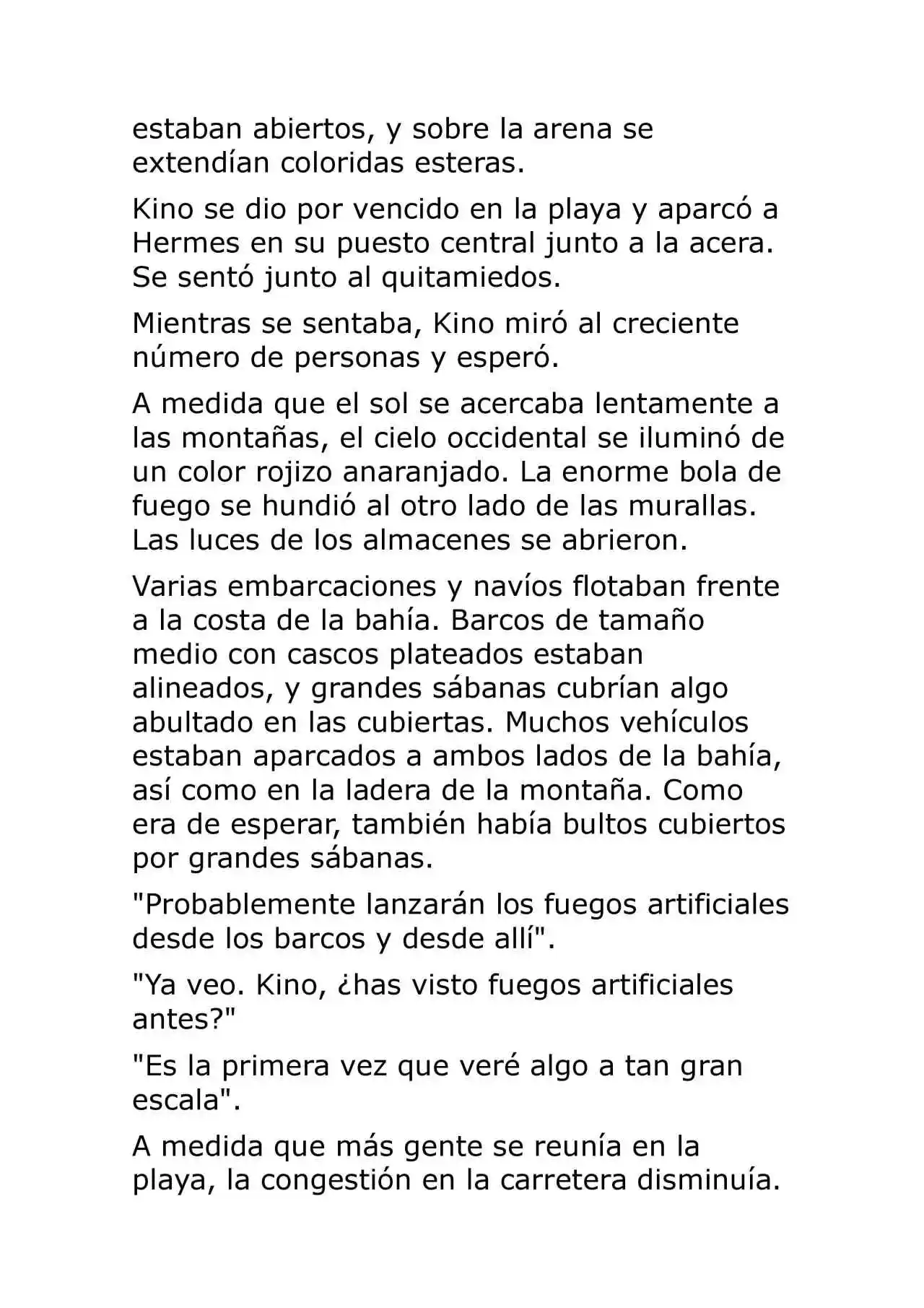 estaban abiertos, y sobre la arena se extendían coloridas esteras.

Kino se dio por vencido en la playa y aparcó a Hermes en su puesto central junto a la acera. Se sentó junto al quitamiedos.

Mientras se sentaba, Kino miró al creciente número de personas y esperó.

A medida que el sol se acercaba lentamente a las montañas, el cielo occidental se iluminó de un color rojizo anaranjado. La enorme bola de fuego se hundió al otro lado de las murallas. Las luces de los almacenes se abrieron.

Varias embarcaciones y navíos flotaban frente a la costa de la bahía. Barcos de tamaño medio con cascos plateados estaban alineados, y grandes sábanas cubrían algo abultado en las cubiertas. Muchos vehículos estaban aparcados a ambos lados de la bahía, así como en la ladera de la montaña. Como era de esperar, también había bultos cubiertos por grandes sábanas.

"Probablemente lanzarán los fuegos artificiales desde los barcos y desde allí".

"Ya veo. Kino, ¿has visto fuegos artificiales antes?"

"Es la primera vez que veré algo a tan gran escala".

A medida que más gente se reunía en la playa, la congestión en la carretera disminuía.